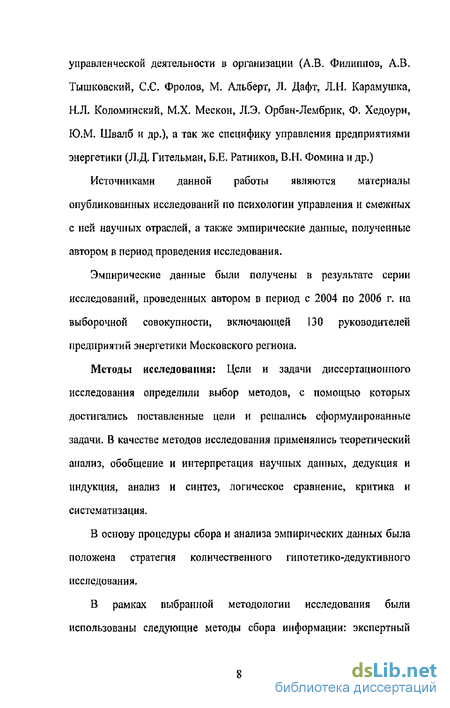 управленческой деятельности в организации (А.В. Филиппов, А.В. Тышковский, С.С. Фролов, М. Альберт, Л. Дафт, Л.Н. Карамушка, Н.Л. Коломинский, М.Х. Мескон, Л.Э. Орбан-Лембрик, Ф. Хедоури, Ю.М. Швалб и др.), а так же специфику управления предприятиями энергетики (Л.Д. Гительман, Б.Е. Ратников, В.Н. Фомина и др.)

Источниками данной работы являются материалы опубликованных исследований по психологии управления и смежных с ней научных отраслей, а также эмпирические данные, полученные автором в период проведения исследования.

Эмпирические данные были получены в результате серии исследований, проведенных автором в период с 2004 по 2006 г. на выборочной совокупности, включающей 130 руководителей предприятий энергетики Московского региона.

Методы исследования: Цели и задачи диссертационного исследования определили выбор методов, с помощью которых достигались поставленные цели и решались сформулированные задачи. В качестве методов исследования применялись теоретический анализ, обобщение и интерпретация научных данных, дедукция и индукция, анализ и синтез, логическое сравнение, критика и систематизация.

В основу процедуры сбора и анализа эмпирических данных была положена стратегия количественного гипотетико-дедуктивного исследования.

В рамках выбранной методологии исследования были использованы следующие методы сбора информации: экспертный

8

dsLib.net
библиотека диссертаций